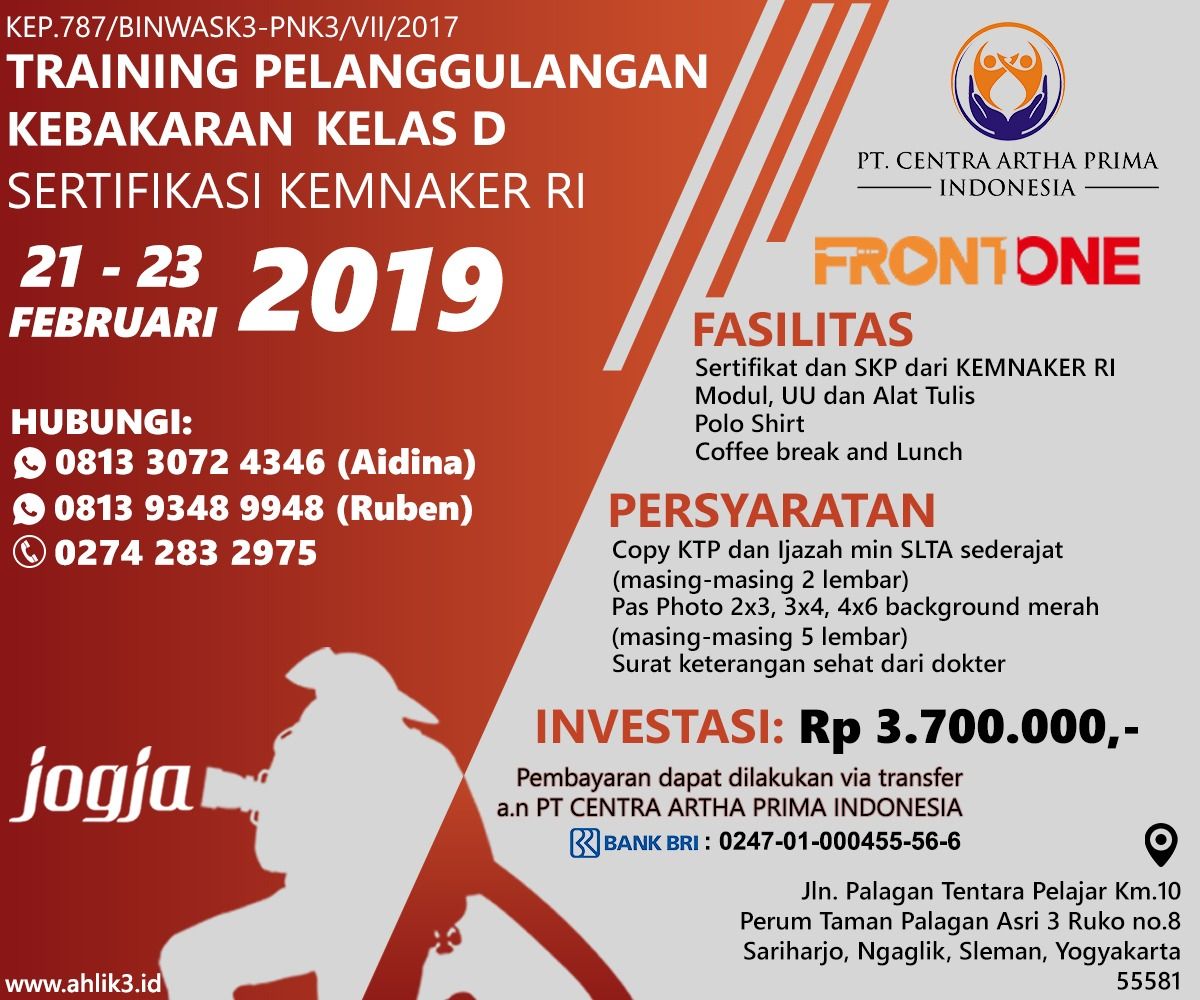 KEP.787/BINWASK3-PNK3/VII/2017
TRAINING PELANGGULANGAN KEBAKARAN KELAS D
SERTIFIKASI KEMNAKER RI

21 - 23 FEBRUARI 2019

HUBUNGI:
0813 3072 4346 (Aidina)
0813 9348 9948 (Ruben)
0274 283 2975

jogja

www.ahlik3.id

PT. CENTRA ARTHA PRIMA INDONESIA

FRONTONE

FASILITAS
Sertifikat dan SKP dari KEMNAKER RI
Modul, UU dan Alat Tulis
Polo Shirt
Coffee break and Lunch

PERSYARATAN
Copy KTP dan Ijazah min SLTA sederajat (masing-masing 2 lembar)
Pas Photo 2x3, 3x4, 4x6 background merah (masing-masing 5 lembar)
Surat keterangan sehat dari dokter

INVESTASI: Rp 3.700.000,-

Pembayaran dapat dilakukan via transfer a.n PT CENTRA ARTHA PRIMA INDONESIA
BANK BRI : 0247-01-000455-56-6

Jln. Palagan Tentara Pelajar Km.10
Perum Taman Palagan Asri 3 Ruko no.8
Sariharjo, Ngaglik, Sleman, Yogyakarta
55581